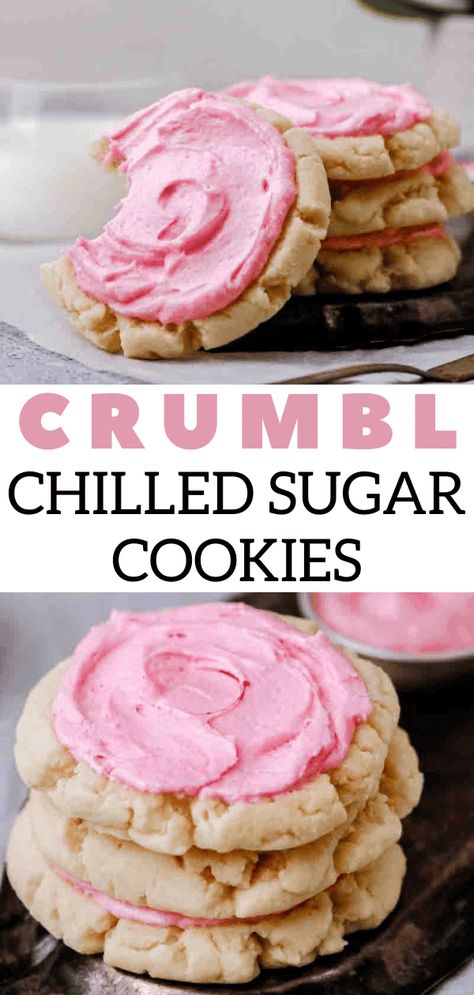 CRUMBL
CHILLED SUGAR
COOKIES